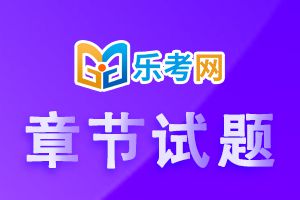 乐考网

章节试题